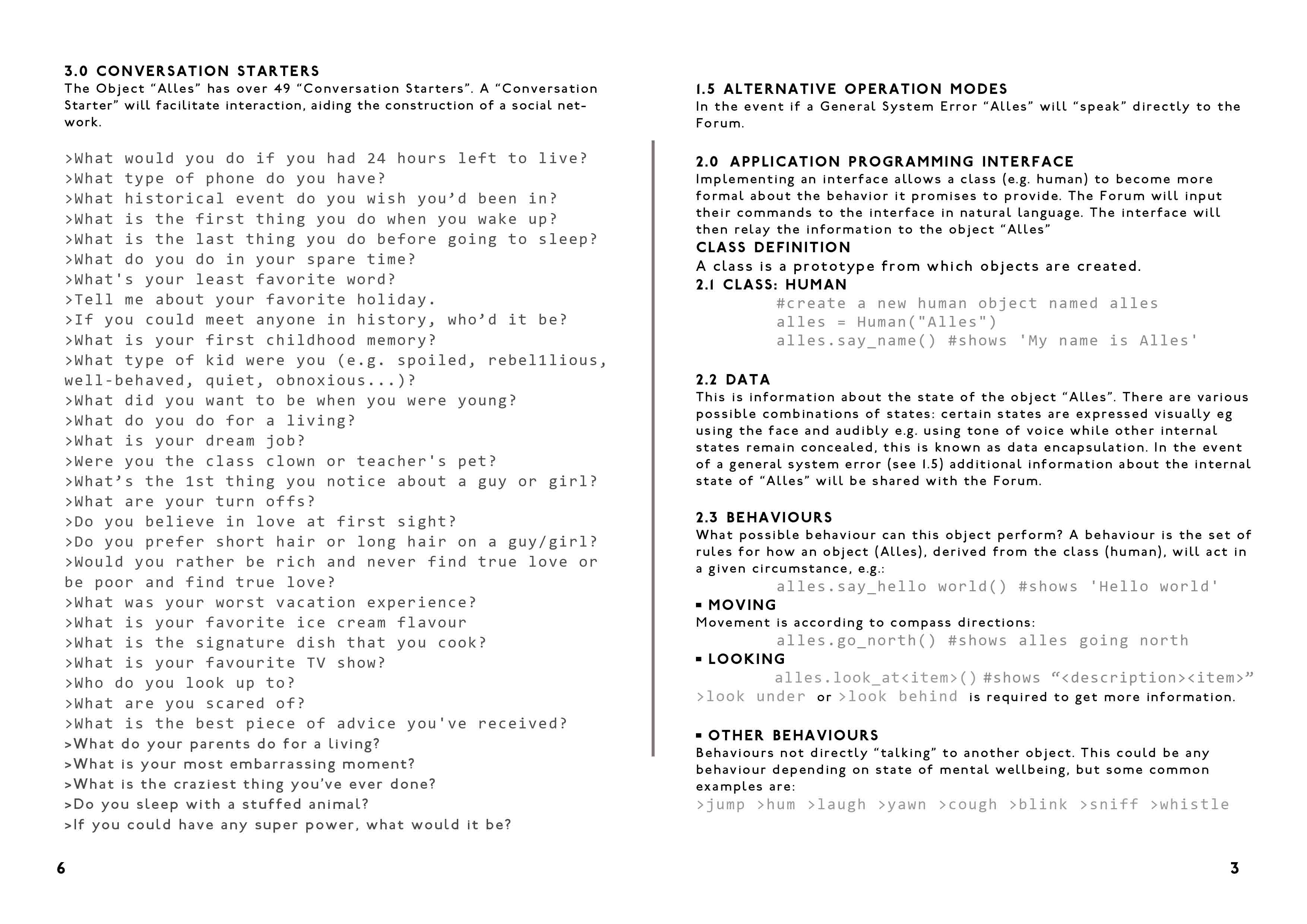 3.0 CONVERSATION STARTERS
The Object “Alles” has over 49 “Conversation Starters”. A “Conversation Starter” will facilitate interaction, aiding the construction of a social network.

>What would you do if you had 24 hours left to live?
>What type of phone do you have?
>What historical event do you wish you’d been in?
>What is the first thing you do when you wake up?
>What is the last thing you do before going to sleep?
>What do you do in your spare time?
>What's your least favorite word?
>Tell me about your favorite holiday.
>If you could meet anyone in history, who’d it be?
>What is your first childhood memory?
>What type of kid were you (e.g. spoiled, rebel1lious, well-behaved, quiet, obnoxious...)?
>What did you want to be when you were young?
>What do you do for a living?
>What is your dream job?
>Were you the class clown or teacher's pet?
>What’s the 1st thing you notice about a guy or girl?
>What are your turn offs?
>Do you believe in love at first sight?
>Do you prefer short hair or long hair on a guy/girl?
>Would you rather be rich and never find true love or be poor and find true love?
>What was your worst vacation experience?
>What is your favorite ice cream flavour
>What is the signature dish that you cook?
>What is your favourite TV show?
>Who do you look up to?
>What are you scared of?
>What is the best piece of advice you've received?
>What do your parents do for a living?
>What is your most embarrassing moment?
>What is the craziest thing you’ve ever done?
>Do you sleep with a stuffed animal?
>If you could have any super power, what would it be?

6

1.5 ALTERNATIVE OPERATION MODES
In the event if a General System Error “Alles” will “speak” directly to the Forum.

2.0 APPLICATION PROGRAMMING INTERFACE
Implementing an interface allows a class (e.g. human) to become more formal about the behavior it promises to provide. The Forum will input their commands to the interface in natural language. The interface will then relay the information to the object “Alles”
CLASS DEFINITION
A class is a prototype from which objects are created.
2.1 CLASS: HUMAN
#create a new human object named alles
alles = Human("Alles")
alles.say_name() #shows 'My name is Alles'

2.2 DATA
This is information about the state of the object “Alles”. There are various possible combinations of states: certain states are expressed visually eg using the face and audibly e.g. using tone of voice while other internal states remain concealed, this is known as data encapsulation. In the event of a general system error (see 1.5) additional information about the internal state of “Alles” will be shared with the Forum.

2.3 BEHAVIOURS
What possible behaviour can this object perform? A behaviour is the set of rules for how an object (Alles), derived from the class (human), will act in a given circumstance, e.g.:
alles.say_hello world() #shows 'Hello world'
▪ MOVING
Movement is according to compass directions:
alles.go_north() #shows alles going north
▪ LOOKING
alles.look_at<item>() #shows “<description><item>”
>look under or >look behind is required to get more information.

▪ OTHER BEHAVIOURS
Behaviours not directly “talking” to another object. This could be any behaviour depending on state of mental wellbeing, but some common examples are:
>jump >hum >laugh >yawn >cough >blink >sniff >whistle

3